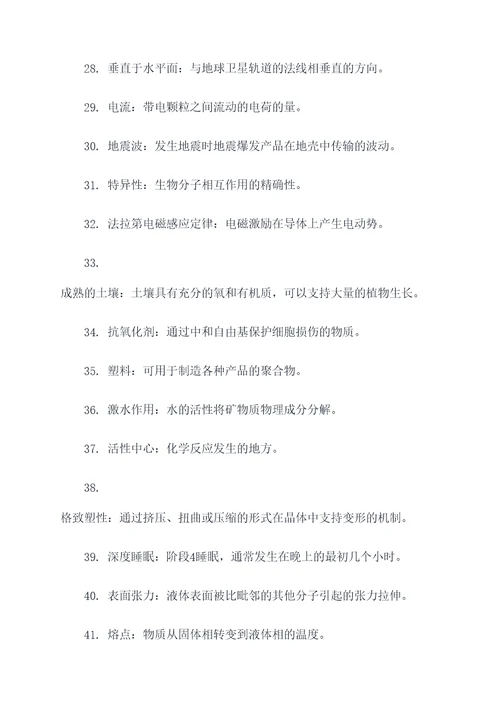 28. 垂直于水平面：与地球卫星轨道的法线相垂直的方向。

29. 电流：带电颗粒之间流动的电荷的量。

30. 地震波：发生地震时地震爆发产品在地壳中传输的波动。

31. 特异性：生物分子相互作用的精确性。

32. 法拉第电磁感应定律：电磁激励在导体上产生电动势。

33.

成熟的土壤：土壤具有充分的氧和有机质，可以支持大量的植物生长。

34. 抗氧化剂：通过中和自由基保护细胞损伤的物质。

35. 塑料：可用于制造各种产品的聚合物。

36. 激水作用：水的活性将矿物质物理成分分解。

37. 活性中心：化学反应发生的地方。

38.

格致塑性：通过挤压、扭曲或压缩的形式在晶体中支持变形的机制。

39. 深度睡眠：阶段4睡眠，通常发生在晚上的最初几个小时。

40. 表面张力：液体表面被比毗邻的其他分子引起的张力拉伸。

41. 熔点：物质从固体相转变到液体相的温度。